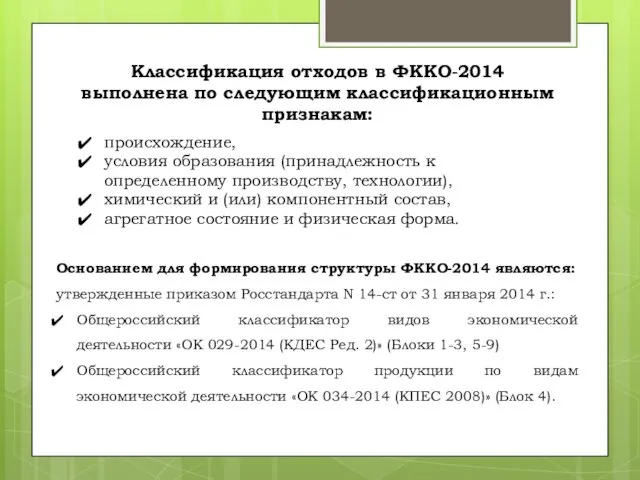 Классификация отходов в ФККО-2014 выполнена по следующим классификационным признакам:

✔ происхождение,
✔ условия образования (принадлежность к определенному производству, технологии),
✔ химический и (или) компонентный состав,
✔ агрегатное состояние и физическая форма.

Основанием для формирования структуры ФККО-2014 являются: утвержденные приказом Росстандарта N 14-ст от 31 января 2014 г.:

✔ Общероссийский классификатор видов экономической деятельности «ОК 029-2014 (КДЕС Ред. 2)» (Блоки 1-3, 5-9)

✔ Общероссийский классификатор продукции по видам экономической деятельности «ОК 034-2014 (КПЕС 2008)» (Блок 4).